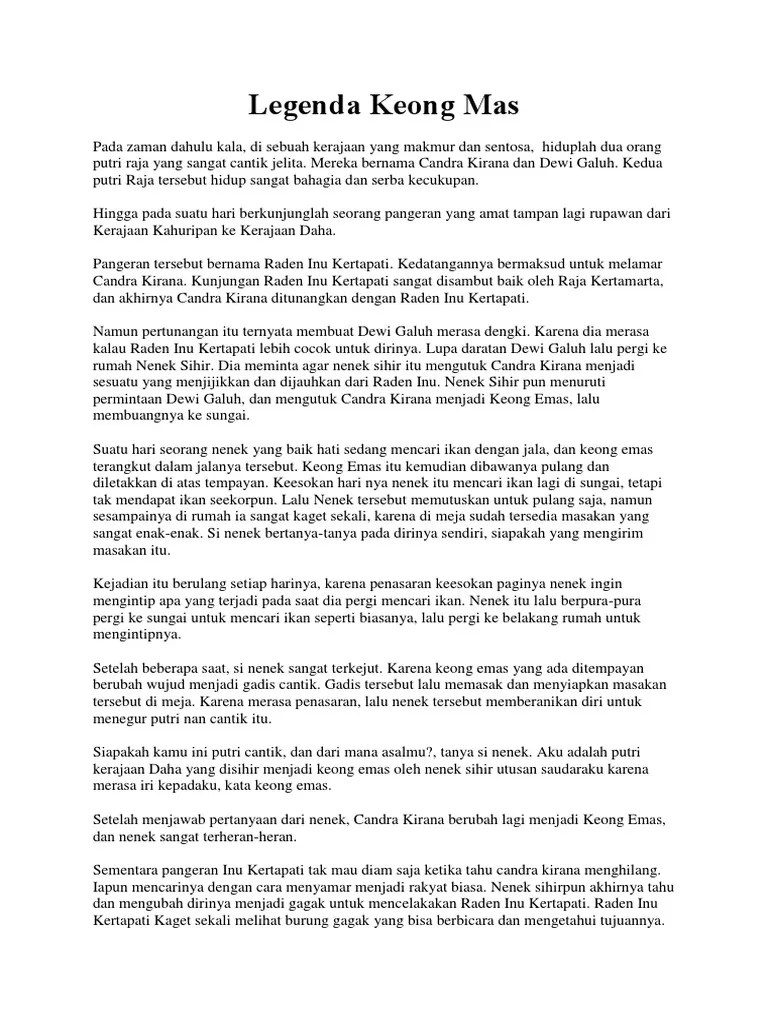 Legenda Keong Mas

Pada zaman dahulu kala, di sebuah kerajaan yang makmur dan sentosa, hiduplah dua orang putri raja yang sangat cantik jelita. Mereka bernama Candra Kirana dan Dewi Galuh. Kedua putri Raja tersebut hidup sangat bahagia dan serba kecukupan.

Hingga pada suatu hari berkunjunglah seorang pangeran yang amat tampan lagi rupawan dari Kerajaan Kahuripan ke Kerajaan Daha.

Pangeran tersebut bernama Raden Inu Kertapati. Kedatangannya bermaksud untuk melamar Candra Kirana. Kunjungan Raden Inu Kertapati sangat disambut baik oleh Raja Kertamarta, dan akhirnya Candra Kirana ditunangkan dengan Raden Inu Kertapati.

Namun pertunangan itu ternyata membuat Dewi Galuh merasa dengki. Karena dia merasa kalau Raden Inu Kertapati lebih cocok untuk dirinya. Lupa daratan Dewi Galuh lalu pergi ke rumah Nenek Sihir. Dia meminta agar nenek sihir itu mengutuk Candra Kirana menjadi sesuatu yang menjijikkan dan dijauhkan dari Raden Inu. Nenek Sihir pun menuruti permintaan Dewi Galuh, dan mengutuk Candra Kirana menjadi Keong Emas, lalu membuangnya ke sungai.

Suatu hari seorang nenek yang baik hati sedang mencari ikan dengan jala, dan keong emas terangkut dalam jalanya tersebut. Keong Emas itu kemudian dibawanya pulang dan diletakkan di atas tempayan. Keesokan hari nya nenek itu mencari ikan lagi di sungai, tetapi tak mendapat ikan seekorpun. Lalu Nenek tersebut memutuskan untuk pulang saja, namun sesampainya di rumah ia sangat kaget sekali, karena di meja sudah tersedia masakan yang sangat enak-enak. Si nenek bertanya-tanya pada dirinya sendiri, siapakah yang mengirim masakan itu.

Kejadian itu berulang setiap harinya, karena penasaran keesokan paginya nenek ingin mengintip apa yang terjadi pada saat dia pergi mencari ikan. Nenek itu lalu berpura-pura pergi ke sungai untuk mencari ikan seperti biasanya, lalu pergi ke belakang rumah untuk mengintipnya.

Setelah beberapa saat, si nenek sangat terkejut. Karena keong emas yang ada ditempayan berubah wujud menjadi gadis cantik. Gadis tersebut lalu memasak dan menyiapkan masakan tersebut di meja. Karena merasa penasaran, lalu nenek tersebut memberanikan diri untuk menegur putri nan cantik itu.

Siapakah kamu ini putri cantik, dan dari mana asalmu?, tanya si nenek. Aku adalah putri kerajaan Daha yang disihir menjadi keong emas oleh nenek sihir utusan saudaraku karena merasa iri kepadaku, kata keong emas.

Setelah menjawab pertanyaan dari nenek, Candra Kirana berubah lagi menjadi Keong Emas, dan nenek sangat terheran-heran.

Sementara pangeran Inu Kertapati tak mau diam saja ketika tahu candra kirana menghilang. Iapun mencarinya dengan cara menyamar menjadi rakyat biasa. Nenek sihirpun akhirnya tahu dan mengubah dirinya menjadi gagak untuk mencelakakan Raden Inu Kertapati. Raden Inu Kertapati Kaget sekali melihat burung gagak yang bisa berbicara dan mengetahui tujuannya.